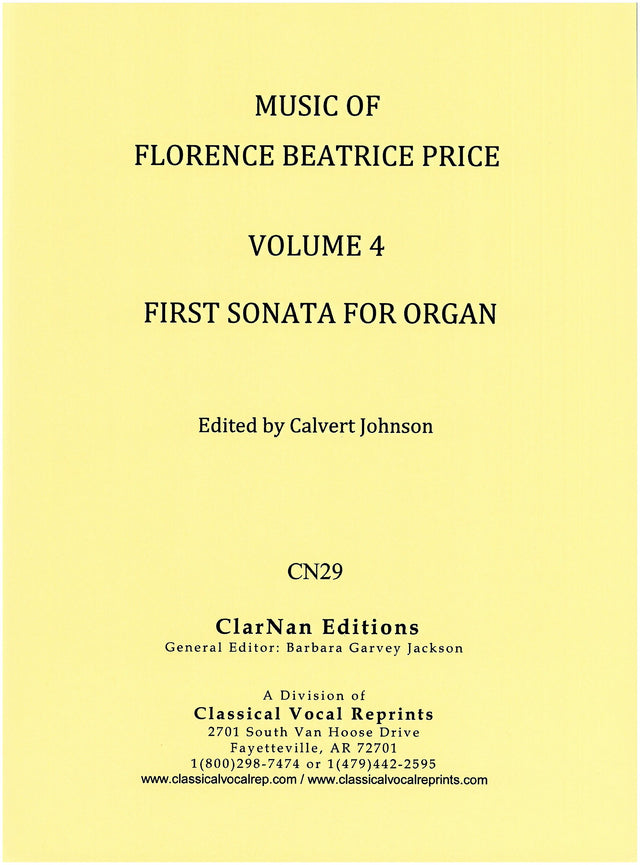 MUSIC OF
FLORENCE BEATRICE PRICE

VOLUME 4

FIRST SONATA FOR ORGAN

Edited by Calvert Johnson

CN29

ClarNan Editions
General Editor: Barbara Garvey Jackson

A Division of
Classical Vocal Reprints
2701 South Van Hoose Drive
Fayetteville, AR 72701
1(800)298-7474 or 1(479)442-2595
www.classicalvocalrep.com / www.classicalvocalreprints.com